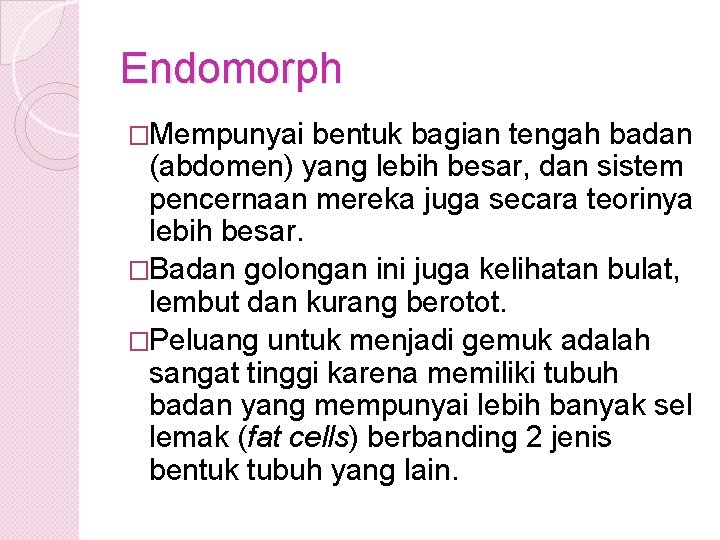 Endomorph

□Mempunyai bentuk bagian tengah badan (abdomen) yang lebih besar, dan sistem pencernaan mereka juga secara teorinya lebih besar.

□Badan golongan ini juga kelihatan bulat, lembut dan kurang berotot.

□Peluang untuk menjadi gemuk adalah sangat tinggi karena memiliki tubuh badan yang mempunyai lebih banyak sel lemak (fat cells) berbanding 2 jenis bentuk tubuh yang lain.